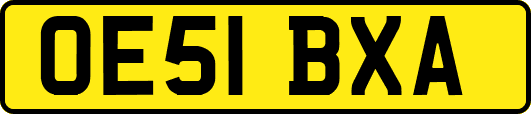 OE51 BXA